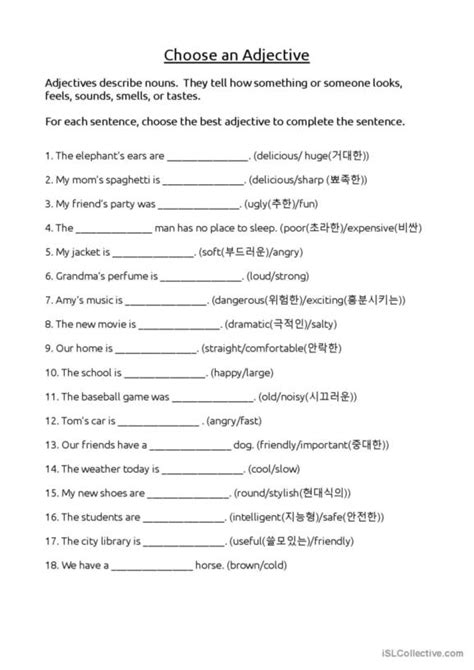 Choose an Adjective

Adjectives describe nouns. They tell how something or someone looks, feels, sounds, smells, or tastes.

For each sentence, choose the best adjective to complete the sentence.

1. The elephant's ears are _______________. (delicious/ huge(거대한))

2. My mom's spaghetti is _______________. (delicious/sharp (뾰족한))

3. My friend's party was _______________. (ugly(추한)/fun)

4. The _______________ man has no place to sleep. (poor(초라한)/expensive(비싼)

5. My jacket is _______________. (soft(부드러운)/angry)

6. Grandma's perfume is _______________. (loud/strong)

7. Amy's music is _______________. (dangerous(위험한)/exciting(흥분시키는))

8. The new movie is _______________. (dramatic(극적인)/salty)

9. Our home is _______________. (straight/comfortable(안락한)

10. The school is _______________. (happy/large)

11. The baseball game was _______________. (old/noisy(시끄러운))

12. Tom's car is _______________ . (angry/fast)

13. Our friends have a _______________ dog. (friendly/important(중대한))

14. The weather today is _______________. (cool/slow)

15. My new shoes are _______________. (round/stylish(현대식의))

16. The students are _______________. (intelligent(지능형)/safe(안전한))

17. The city library is _______________. (useful(쓸모있는)/friendly)

18. We have a _______________ horse. (brown/cold)

iSLCollective.com